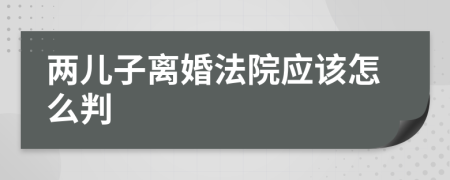 两儿子离婚法院应该怎么判